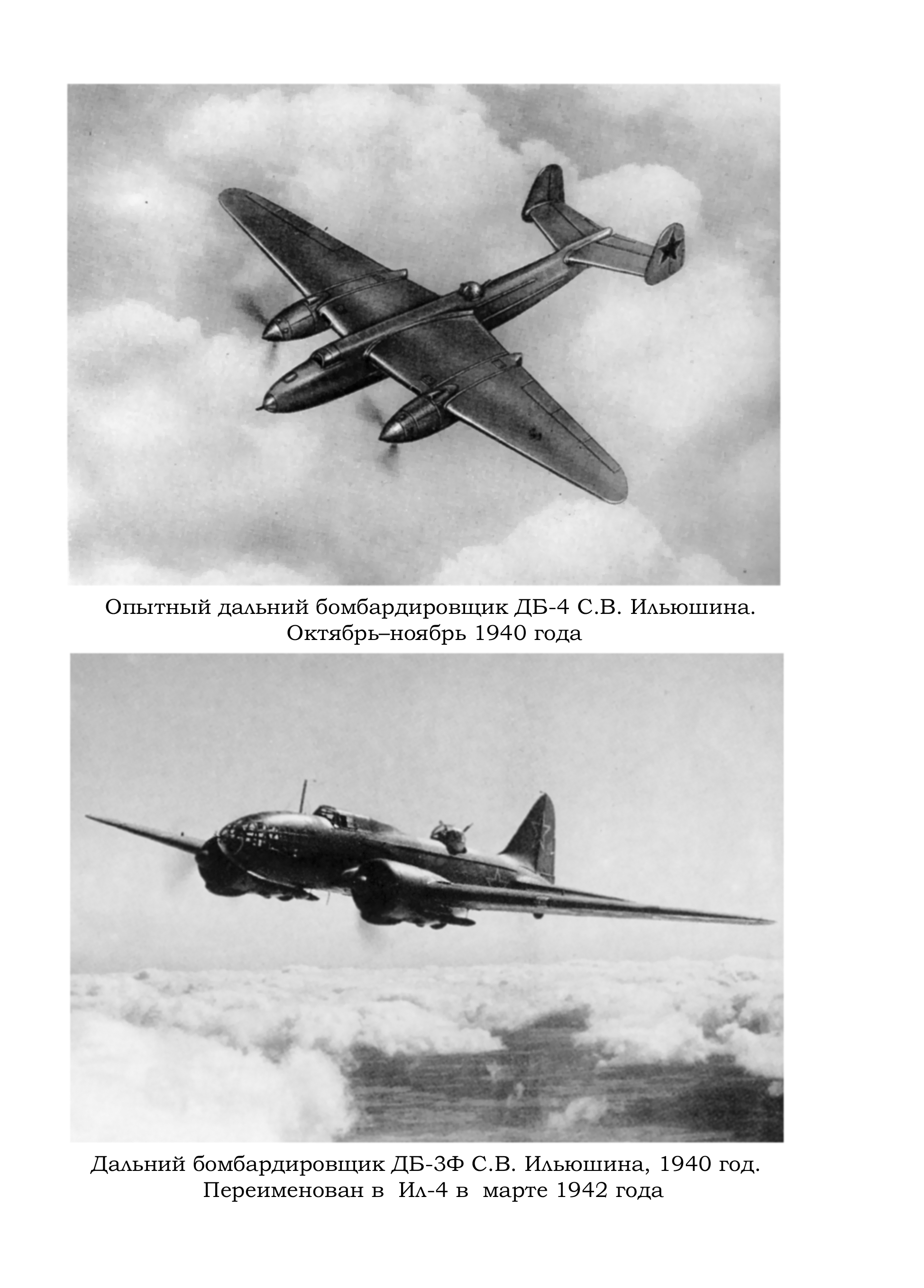 Опытный дальний бомбардировщик ДБ-4 С.В. Ильюшина. Октябрь–ноябрь 1940 года

Дальний бомбардировщик ДБ-3Ф С.В. Ильюшина, 1940 год. Переименован в Ил-4 в марте 1942 года